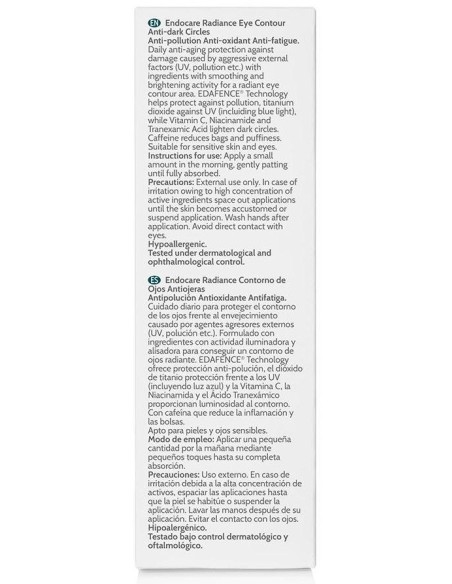 EN Endocare Radiance Eye Contour Anti-dark Circles
Anti-pollution Anti-oxidant Anti-fatigue.
Daily anti-aging protection against damage caused by aggressive external factors (UV, pollution etc.) with ingredients with smoothing and brightening activity for a radiant eye contour area. EDAFENCE® Technology helps protect against pollution, titanium dioxide against UV (including blue light), while Vitamin C, Niacinamide and Tranexamic Acid lighten dark circles. Caffeine reduces bags and puffiness. Suitable for sensitive skin and eyes.
Instructions for use: Apply a small amount in the morning, gently patting until fully absorbed.
Precautions: External use only. In case of irritation owing to high concentration of active ingredients space out applications until the skin becomes accustomed or suspend application. Wash hands after application. Avoid direct contact with eyes.
Hypoallergenic.
Tested under dermatological and ophthalmological control.

ES Endocare Radiance Contorno de Ojos Antiojeras
Antipolución Antioxidante Antifatiga.
Cuidado diario para proteger el contorno de los ojos frente al envejecimiento causado por agentes agresores externos (UV, polución etc.). Formulado con ingredientes con actividad iluminadora y alisadora para conseguir un contorno de ojos radiante. EDAFENCE® Technology ofrece protección anti-polución, el dióxido de titanio protección frente a los UV (incluyendo luz azul) y la Vitamina C, la Niacinamida y el Ácido Tranexámico proporcionan luminosidad al contorno. Con cafeína que reduce la inflamación y las bolsas.
Apto para pieles y ojos sensibles.
Modo de empleo: Aplicar una pequeña cantidad por la mañana mediante pequeños toques hasta su completa absorción.
Precauciones: Uso externo. En caso de irritación debida a la alta concentración de activos, espaciar las aplicaciones hasta que la piel se habitúe o suspender la aplicación. Lavar las manos después de su aplicación. Evitar el contacto con los ojos.
Hipoalergénico.
Testado bajo control dermatológico y oftalmológico.